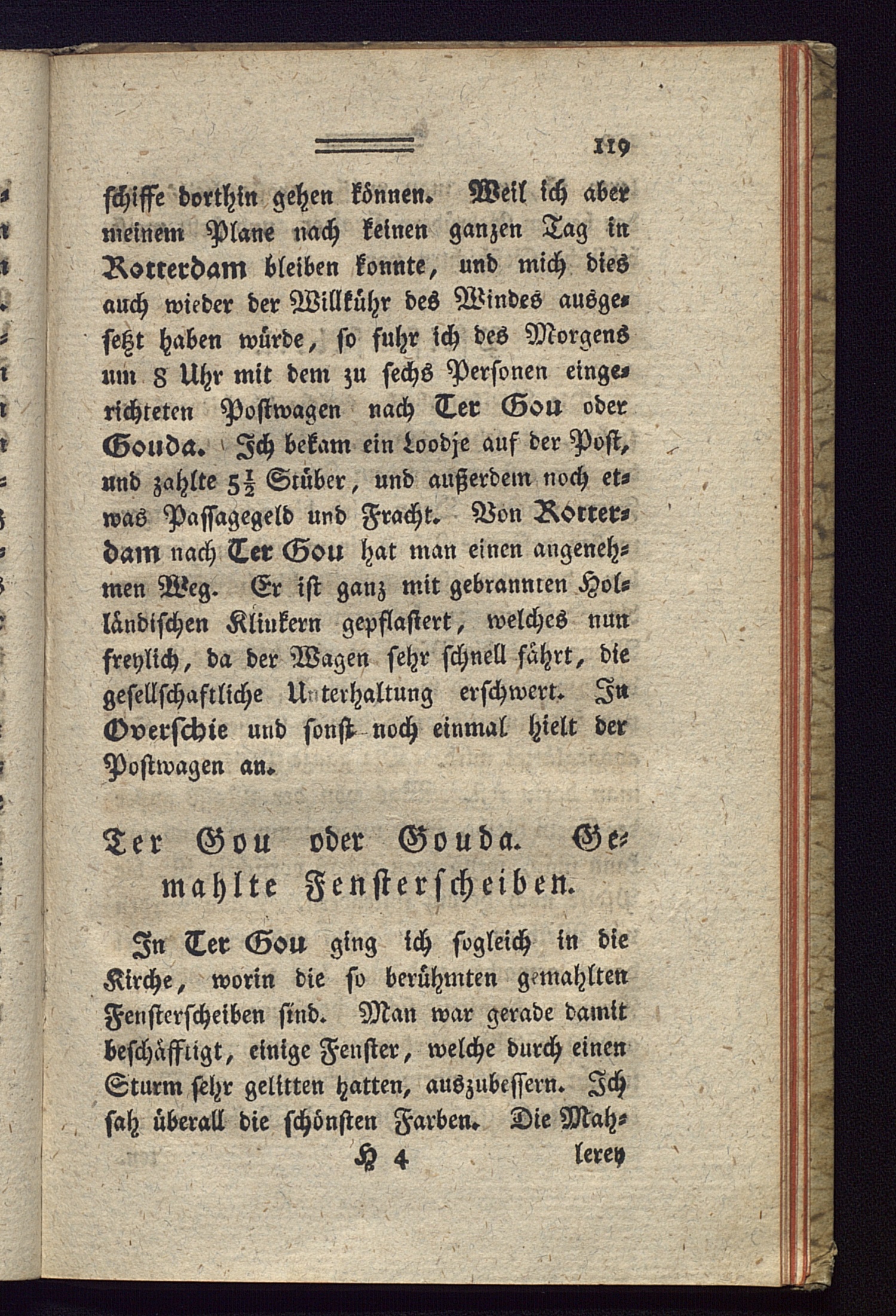 119

schiffe dorthin gehen können. Weil ich aber meinem Plane nach keinen ganzen Tag in Rotterdam bleiben konnte, und mich dies auch wieder der Willkühr des Windes ausgesetzt haben würde, so fuhr ich des Morgens um 8 Uhr mit dem zu sechs Personen eingerichteten Postwagen nach Ter Gou oder Gouda. Ich bekam ein Loodje auf der Post, und zahlte $5\frac{1}{2}$ Stüber, und außerdem noch etwas Passagegeld und Fracht. Von Rotterdam nach Ter Gou hat man einen angenehmen Weg. Er ist ganz mit gebrannten Holländischen Klinkern gepflastert, welches nun freylich, da der Wagen sehr schnell fährt, die gesellschaftliche Unterhaltung erschwert. In Overschie und sonst noch einmal hielt der Postwagen an.

Ter Gou oder Gouda. Gemahlte Fensterscheiben.

In Ter Gou ging ich sogleich in die Kirche, worin die so berühmten gemahlten Fensterscheiben sind. Man war gerade damit beschäfftigt, einige Fenster, welche durch einen Sturm sehr gelitten hatten, auszubessern. Ich sah überall die schönsten Farben. Die Mah-

H 4 lerey